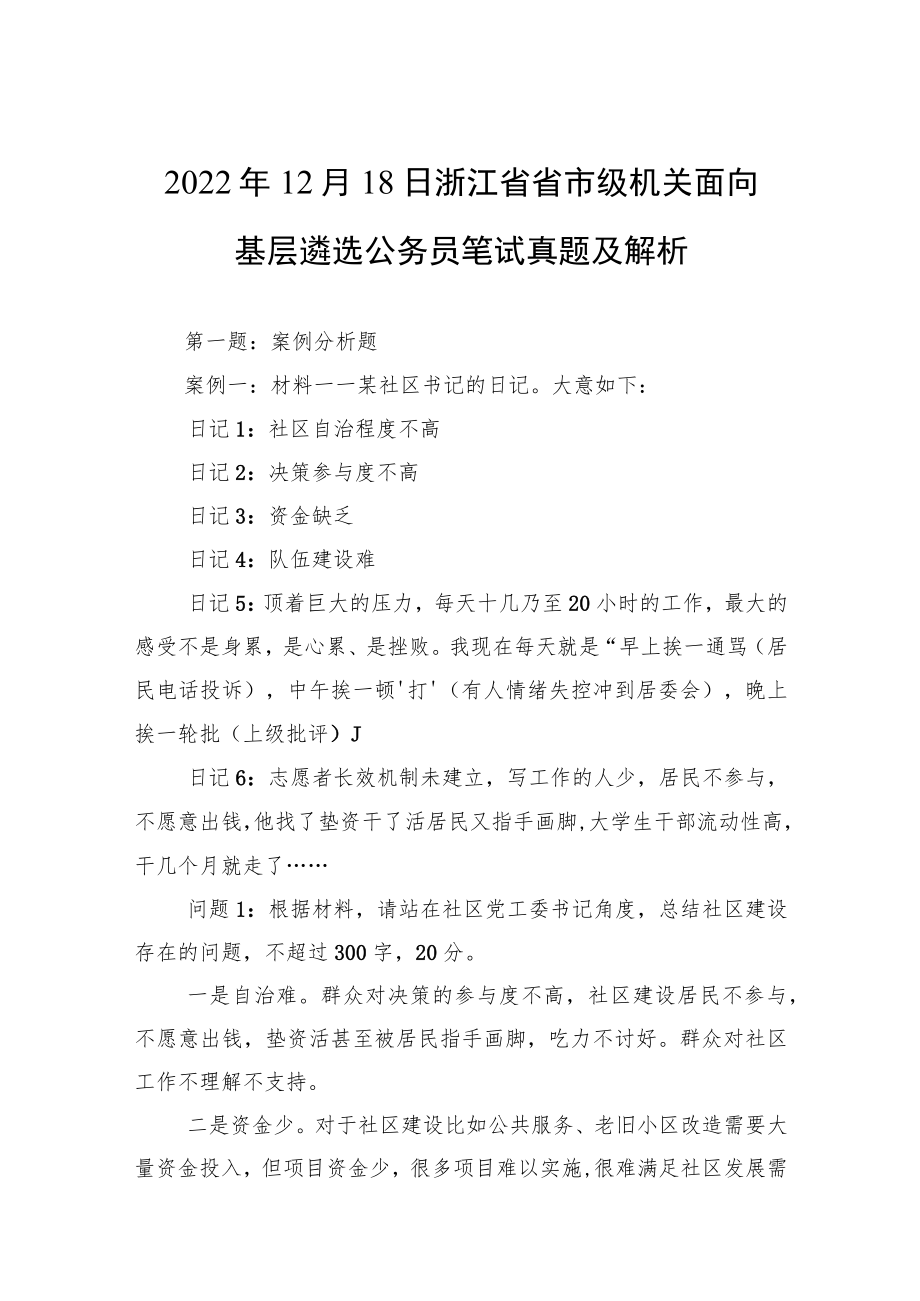 2022年12月18日浙江省省市级机关面向基层遴选公务员笔试真题及解析

第一题：案例分析题

案例一：材料一一某社区书记的日记。大意如下：

日记1：社区自治程度不高

日记2：决策参与度不高

日记3：资金缺乏

日记4：队伍建设难

日记5：顶着巨大的压力，每天十几乃至20小时的工作，最大的感受不是身累，是心累、是挫败。我现在每天就是“早上挨一通骂（居民电话投诉），中午挨一顿'打'（有人情绪失控冲到居委会），晚上挨一轮批（上级批评）J

日记6：志愿者长效机制未建立，写工作的人少，居民不参与，不愿意出钱，他找了垫资干了活居民又指手画脚，大学生干部流动性高，干几个月就走了……

问题1：根据材料，请站在社区党工委书记角度，总结社区建设存在的问题，不超过300字，20分。

一是自治难。群众对决策的参与度不高，社区建设居民不参与，不愿意出钱，垫资活甚至被居民指手画脚，吃力不讨好。群众对社区工作不理解不支持。

二是资金少。对于社区建设比如公共服务、老旧小区改造需要大量资金投入，但项目资金少，很多项目难以实施，很难满足社区发展需